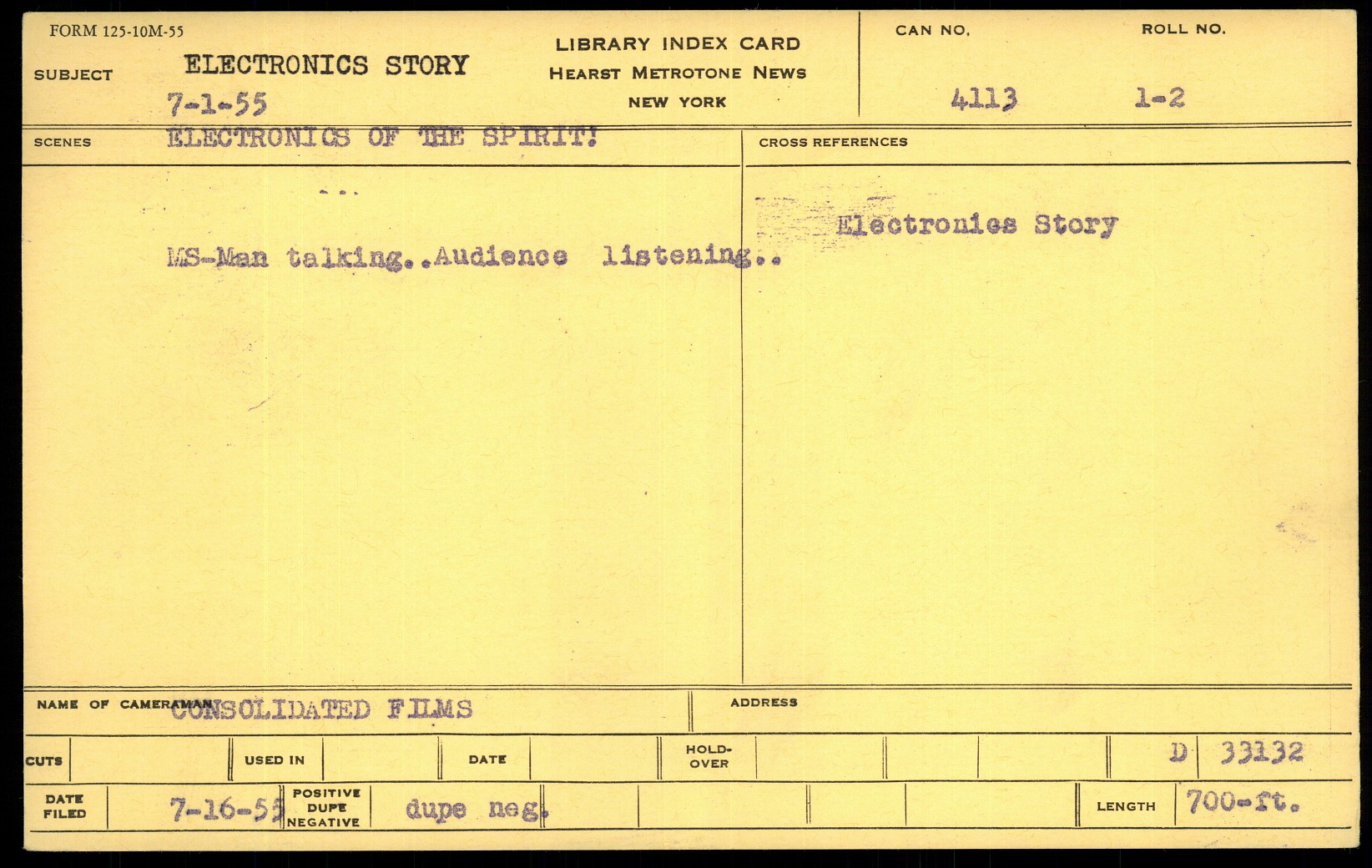 FORM 125-10M-55

SUBJECT ELECTRONICS STORY
7-1-55

LIBRARY INDEX CARD
HEARST METROTONE NEWS
NEW YORK

CAN NO. 4113

ROLL NO. 1-2

SCENES ELECTRONICS OF THE SPIRIT!

...

MS-Man talking..Audience listening..

CROSS REFERENCES

Electronics Story

NAME OF CAMERAMAN CONSOLIDATED FILMS

ADDRESS

CUTS

USED IN

DATE

HOLD-OVER

D 33132

DATE FILED 7-16-55

POSITIVE DUPE NEGATIVE dupe neg.

LENGTH 700-ft.